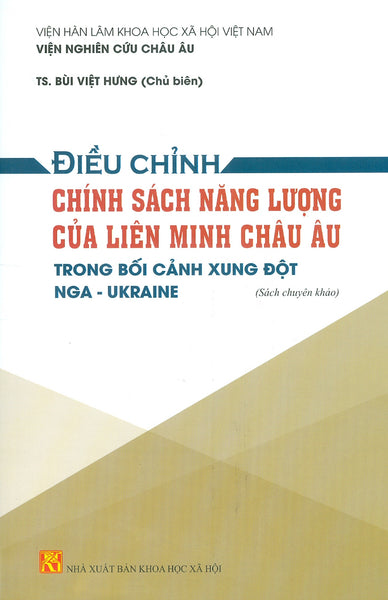 VIỆN HÀN LÂM KHOA HỌC XÃ HỘI VIỆT NAM
VIỆN NGHIÊN CỨU CHÂU ÂU

TS. BÙI VIỆT HƯNG (Chủ biên)

ĐIỀU CHỈNH
CHÍNH SÁCH NĂNG LƯỢNG
CỦA LIÊN MINH CHÂU ÂU
TRONG BỐI CẢNH XUNG ĐỘT
NGA - UKRAINE

(Sách chuyên khảo)

NHÀ XUẤT BẢN KHOA HỌC XÃ HỘI